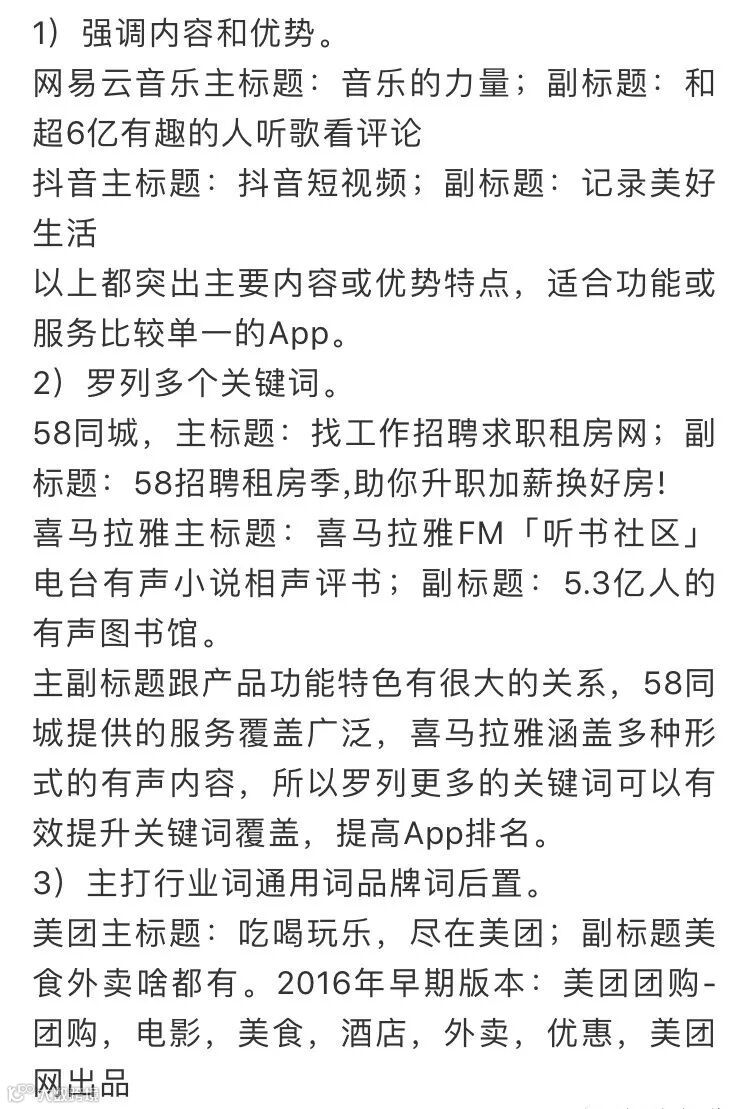 1）强调内容和优势。
网易云音乐主标题：音乐的力量；副标题：和超6亿有趣的人听歌看评论
抖音主标题：抖音短视频；副标题：记录美好生活
以上都突出主要内容或优势特点，适合功能或服务比较单一的App。
2）罗列多个关键词。
58同城，主标题：找工作招聘求职租房网；副标题：58招聘租房季,助你升职加薪换好房!
喜马拉雅主标题：喜马拉雅FM「听书社区」电台有声小说相声评书；副标题：5.3亿人的有声图书馆。
主副标题跟产品功能特色有很大的关系，58同城提供的服务覆盖广泛，喜马拉雅涵盖多种形式的有声内容，所以罗列更多的关键词可以有效提升关键词覆盖，提高App排名。
3）主打行业词通用词品牌词后置。
美团主标题：吃喝玩乐，尽在美团；副标题美食外卖啥都有。2016年早期版本：美团团购-团购，电影，美食，酒店，外卖，优惠，美团网出品